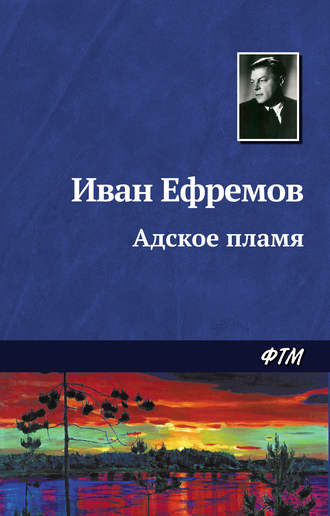 Иван Ефремов

Адское пламя

ФТМ